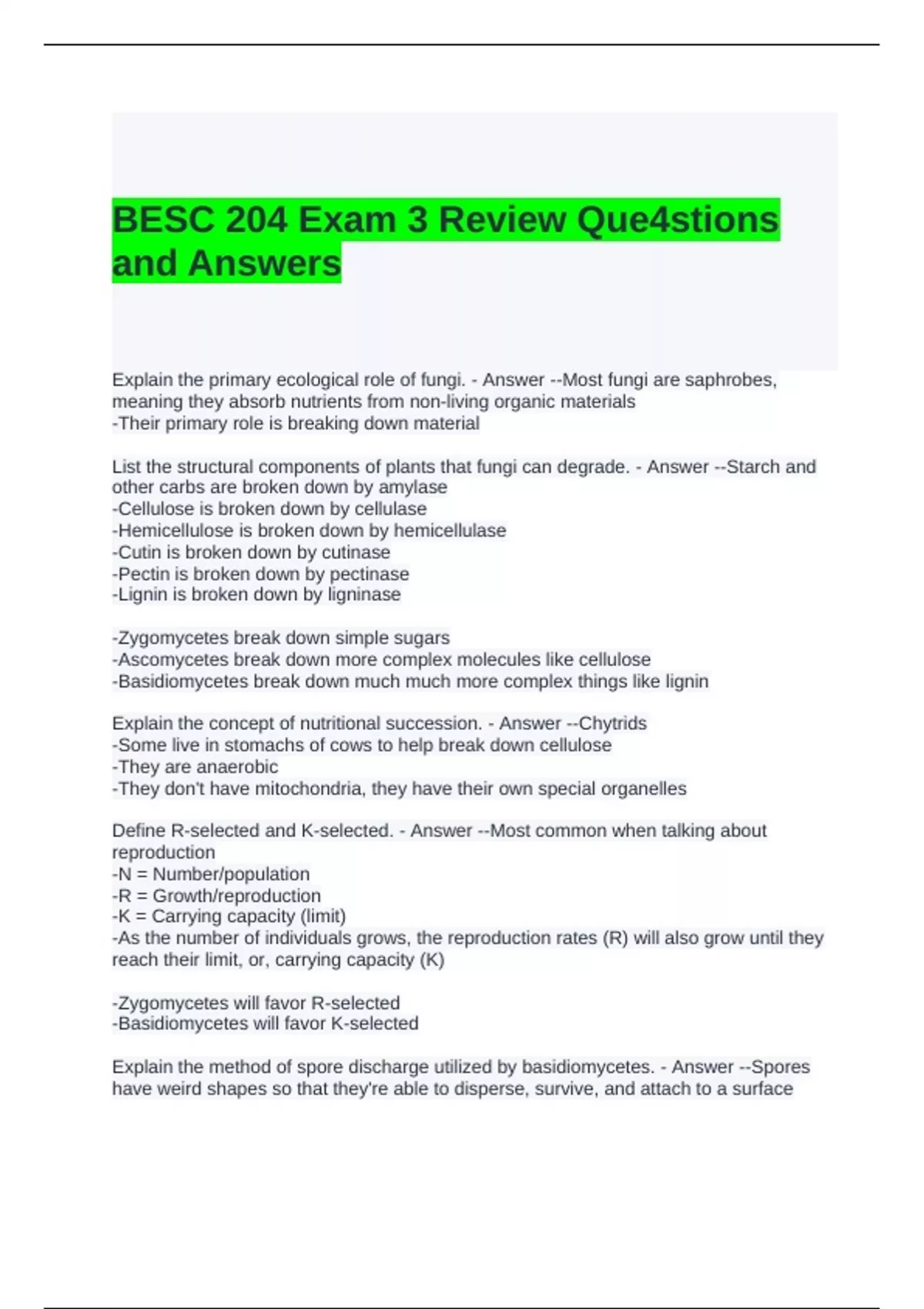 BESC 204 Exam 3 Review Que4stions and Answers

Explain the primary ecological role of fungi. - Answer --Most fungi are saphrobes, meaning they absorb nutrients from non-living organic materials
-Their primary role is breaking down material

List the structural components of plants that fungi can degrade. - Answer --Starch and other carbs are broken down by amylase
-Cellulose is broken down by cellulase
-Hemicellulose is broken down by hemicellulase
-Cutin is broken down by cutinase
-Pectin is broken down by pectinase
-Lignin is broken down by ligninase

-Zygomycetes break down simple sugars
-Ascomycetes break down more complex molecules like cellulose
-Basidiomycetes break down much much more complex things like lignin

Explain the concept of nutritional succession. - Answer --Chytrids
-Some live in stomachs of cows to help break down cellulose
-They are anaerobic
-They don't have mitochondria, they have their own special organelles

Define R-selected and K-selected. - Answer --Most common when talking about reproduction
-N = Number/population
-R = Growth/reproduction
-K = Carrying capacity (limit)
-As the number of individuals grows, the reproduction rates (R) will also grow until they reach their limit, or, carrying capacity (K)

-Zygomycetes will favor R-selected
-Basidiomycetes will favor K-selected

Explain the method of spore discharge utilized by basidiomycetes. - Answer --Spores have weird shapes so that they're able to disperse, survive, and attach to a surface